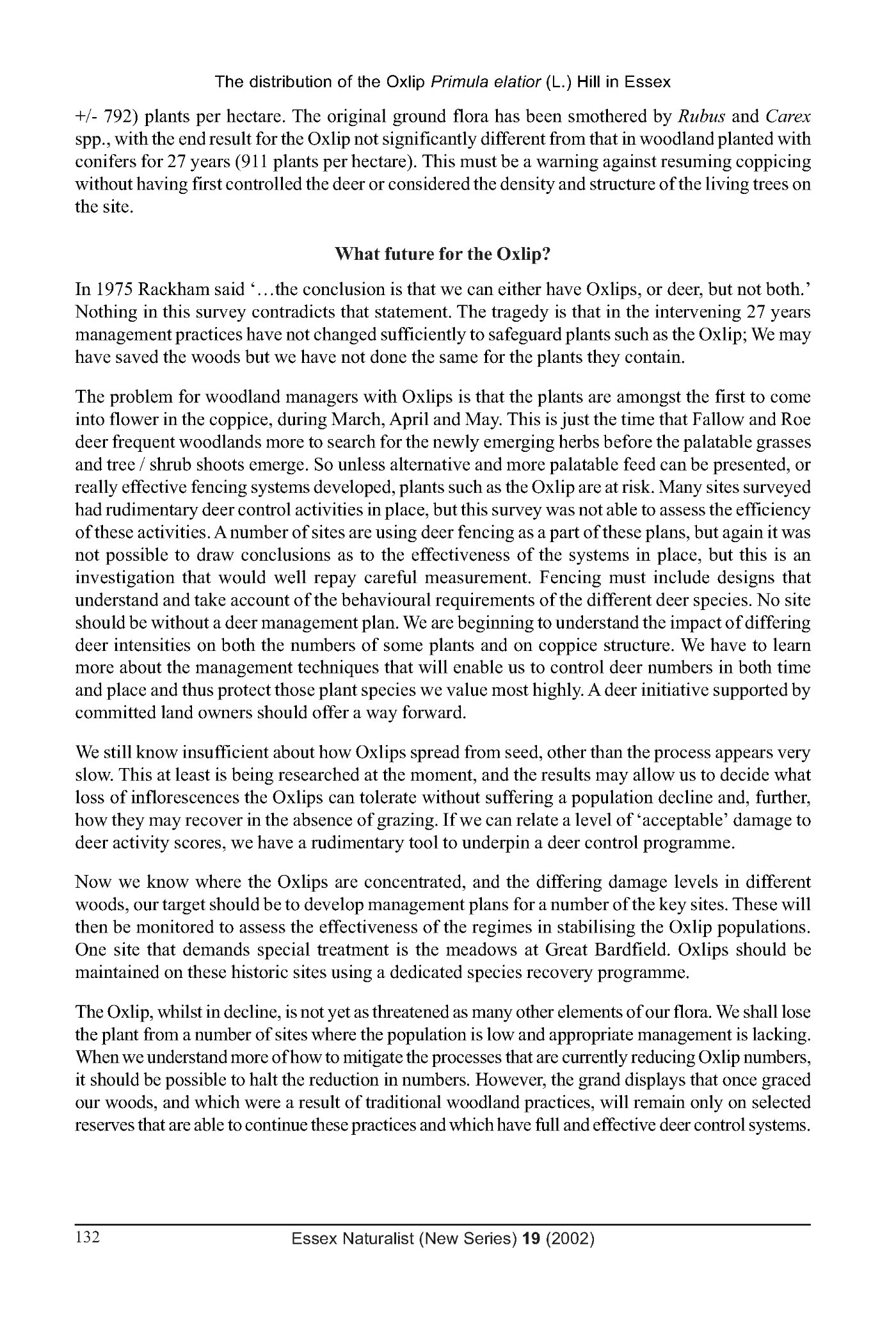 The distribution of the Oxlip Primula elatior (L.) Hill in Essex

+/- 792) plants per hectare. The original ground flora has been smothered by Rubus and Carex spp., with the end result for the Oxlip not significantly different from that in woodland planted with conifers for 27 years (911 plants per hectare). This must be a warning against resuming coppicing without having first controlled the deer or considered the density and structure of the living trees on the site.

What future for the Oxlip?

In 1975 Rackham said '...the conclusion is that we can either have Oxlips, or deer, but not both.' Nothing in this survey contradicts that statement. The tragedy is that in the intervening 27 years management practices have not changed sufficiently to safeguard plants such as the Oxlip; We may have saved the woods but we have not done the same for the plants they contain.

The problem for woodland managers with Oxlips is that the plants are amongst the first to come into flower in the coppice, during March, April and May. This is just the time that Fallow and Roe deer frequent woodlands more to search for the newly emerging herbs before the palatable grasses and tree / shrub shoots emerge. So unless alternative and more palatable feed can be presented, or really effective fencing systems developed, plants such as the Oxlip are at risk. Many sites surveyed had rudimentary deer control activities in place, but this survey was not able to assess the efficiency of these activities. A number of sites are using deer fencing as a part of these plans, but again it was not possible to draw conclusions as to the effectiveness of the systems in place, but this is an investigation that would well repay careful measurement. Fencing must include designs that understand and take account of the behavioural requirements of the different deer species. No site should be without a deer management plan. We are beginning to understand the impact of differing deer intensities on both the numbers of some plants and on coppice structure. We have to learn more about the management techniques that will enable us to control deer numbers in both time and place and thus protect those plant species we value most highly. A deer initiative supported by committed land owners should offer a way forward.

We still know insufficient about how Oxlips spread from seed, other than the process appears very slow. This at least is being researched at the moment, and the results may allow us to decide what loss of inflorescences the Oxlips can tolerate without suffering a population decline and, further, how they may recover in the absence of grazing. If we can relate a level of 'acceptable' damage to deer activity scores, we have a rudimentary tool to underpin a deer control programme.

Now we know where the Oxlips are concentrated, and the differing damage levels in different woods, our target should be to develop management plans for a number of the key sites. These will then be monitored to assess the effectiveness of the regimes in stabilising the Oxlip populations. One site that demands special treatment is the meadows at Great Bardfield. Oxlips should be maintained on these historic sites using a dedicated species recovery programme.

The Oxlip, whilst in decline, is not yet as threatened as many other elements of our flora. We shall lose the plant from a number of sites where the population is low and appropriate management is lacking. When we understand more of how to mitigate the processes that are currently reducing Oxlip numbers, it should be possible to halt the reduction in numbers. However, the grand displays that once graced our woods, and which were a result of traditional woodland practices, will remain only on selected reserves that are able to continue these practices and which have full and effective deer control systems.

132 Essex Naturalist (New Series) 19 (2002)